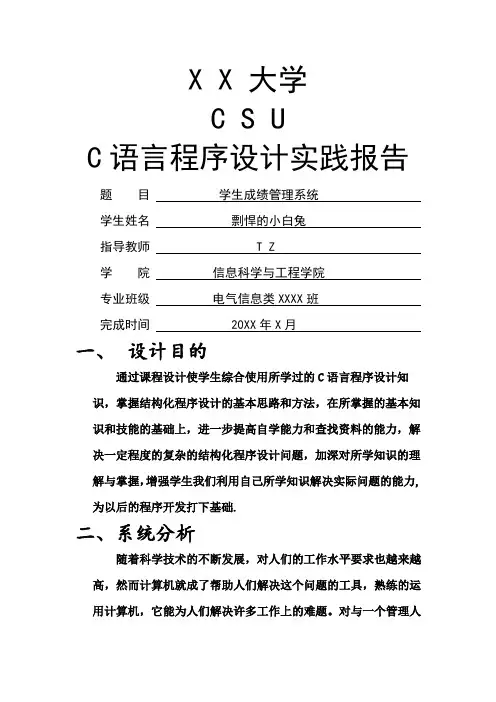 X X 大学
C S U
C 语言程序设计实践报告

题　　目　学生成绩管理系统
学生姓名　剽悍的小白兔
指导教师　T Z
学　　院　信息科学与工程学院
专业班级　电气信息类 XXXX 班
完成时间　20XX 年 X 月

一、　设计目的

通过课程设计使学生综合使用所学过的 C 语言程序设计知识，掌握结构化程序设计的基本思路和方法，在所掌握的基本知识和技能的基础上，进一步提高自学能力和查找资料的能力，解决一定程度的复杂的结构化程序设计问题，加深对所学知识的理解与掌握，增强学生我们利用自己所学知识解决实际问题的能力，为以后的程序开发打下基础.

二、系统分析

随着科学技术的不断发展，对人们的工作水平要求也越来越高，然而计算机就成了帮助人们解决这个问题的工具，熟练的运用计算机，它能为人们解决许多工作上的难题。对与一个管理人